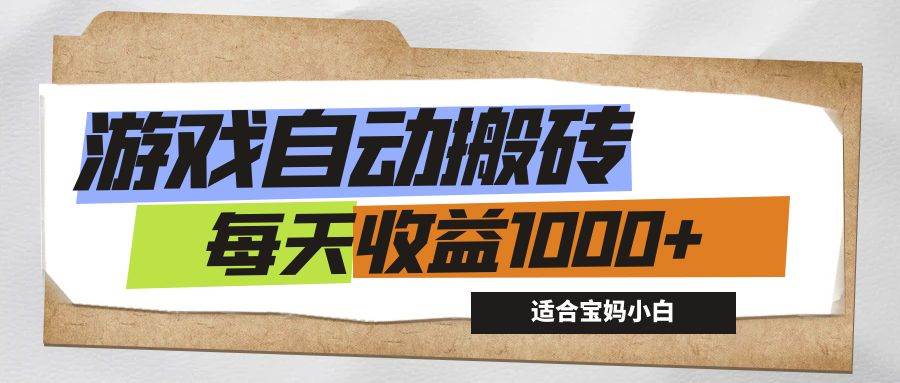 游戏自动搬砖

每天收益1000+

适合宝妈小白